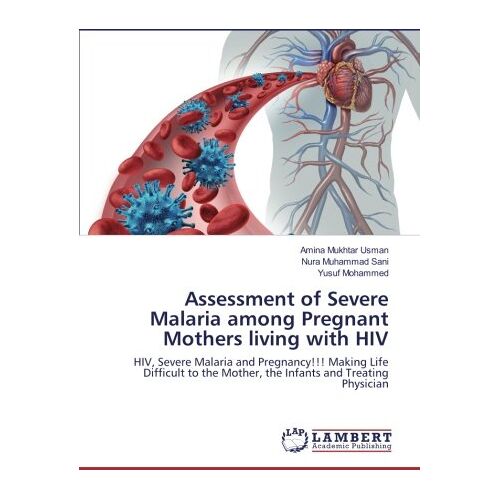 Amina Mukhtar Usman
Nura Muhammad Sani
Yusuf Mohammed

Assessment of Severe Malaria among Pregnant Mothers living with HIV

HIV, Severe Malaria and Pregnancy!!! Making Life Difficult to the Mother, the Infants and Treating Physician

LAP LAMBERT Academic Publishing